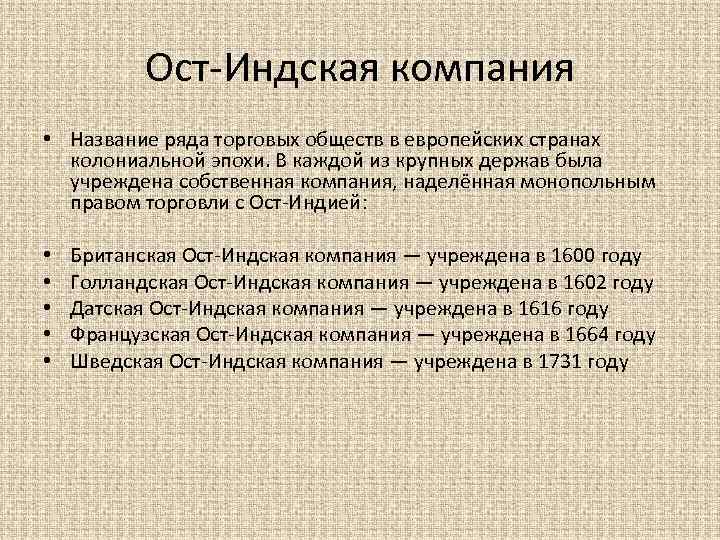 Ост-Индская компания

• Название ряда торговых обществ в европейских странах колониальной эпохи. В каждой из крупных держав была учреждена собственная компания, наделённая монопольным правом торговли с Ост-Индией:

• Британская Ост-Индская компания — учреждена в 1600 году
• Голландская Ост-Индская компания — учреждена в 1602 году
• Датская Ост-Индская компания — учреждена в 1616 году
• Французская Ост-Индская компания — учреждена в 1664 году
• Шведская Ост-Индская компания — учреждена в 1731 году